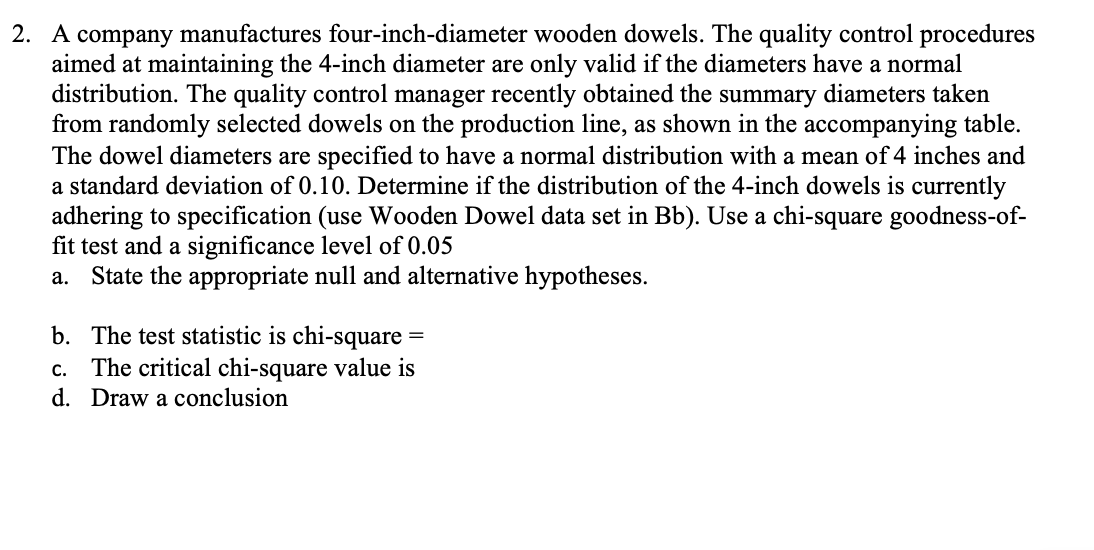 2. A company manufactures four-inch-diameter wooden dowels. The quality control procedures aimed at maintaining the 4-inch diameter are only valid if the diameters have a normal distribution. The quality control manager recently obtained the summary diameters taken from randomly selected dowels on the production line, as shown in the accompanying table. The dowel diameters are specified to have a normal distribution with a mean of 4 inches and a standard deviation of 0.10. Determine if the distribution of the 4-inch dowels is currently adhering to specification (use Wooden Dowel data set in Bb). Use a chi-square goodness-of-fit test and a significance level of 0.05

a. State the appropriate null and alternative hypotheses.

b. The test statistic is chi-square =

c. The critical chi-square value is

d. Draw a conclusion